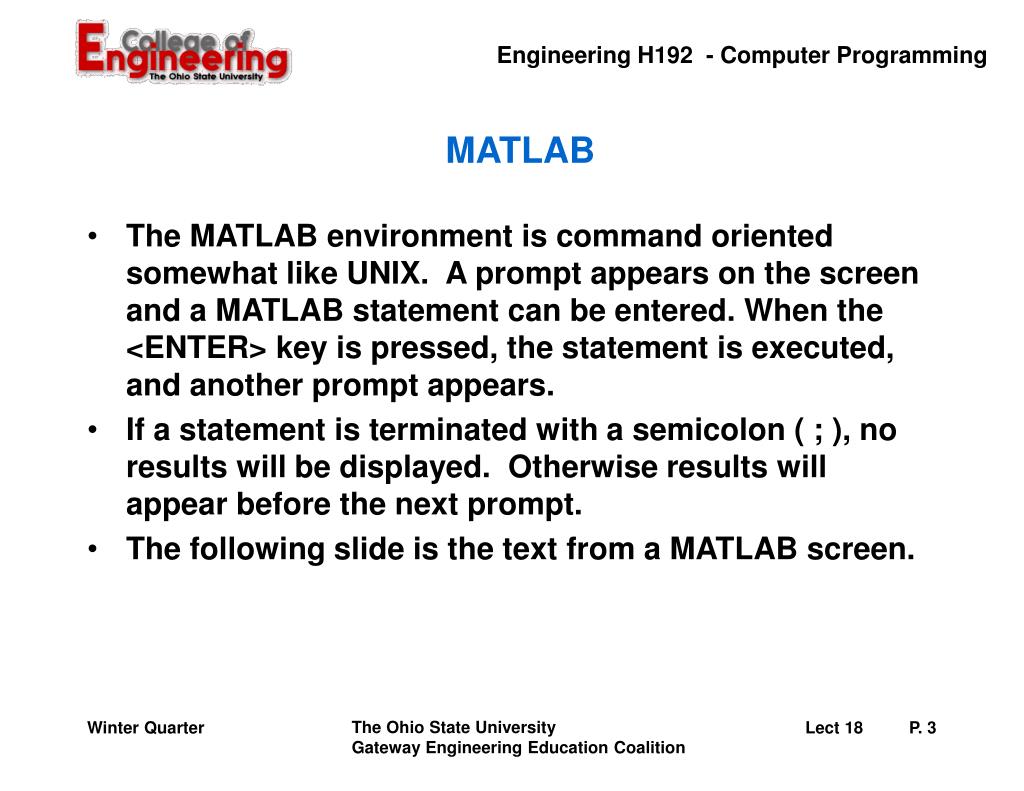 College of Engineering
The Ohio State University

Engineering H192 - Computer Programming

MATLAB

• The MATLAB environment is command oriented somewhat like UNIX. A prompt appears on the screen and a MATLAB statement can be entered. When the <ENTER> key is pressed, the statement is executed, and another prompt appears.
• If a statement is terminated with a semicolon ( ; ), no results will be displayed. Otherwise results will appear before the next prompt.
• The following slide is the text from a MATLAB screen.

Winter Quarter
The Ohio State University
Gateway Engineering Education Coalition
Lect 18
P. 3